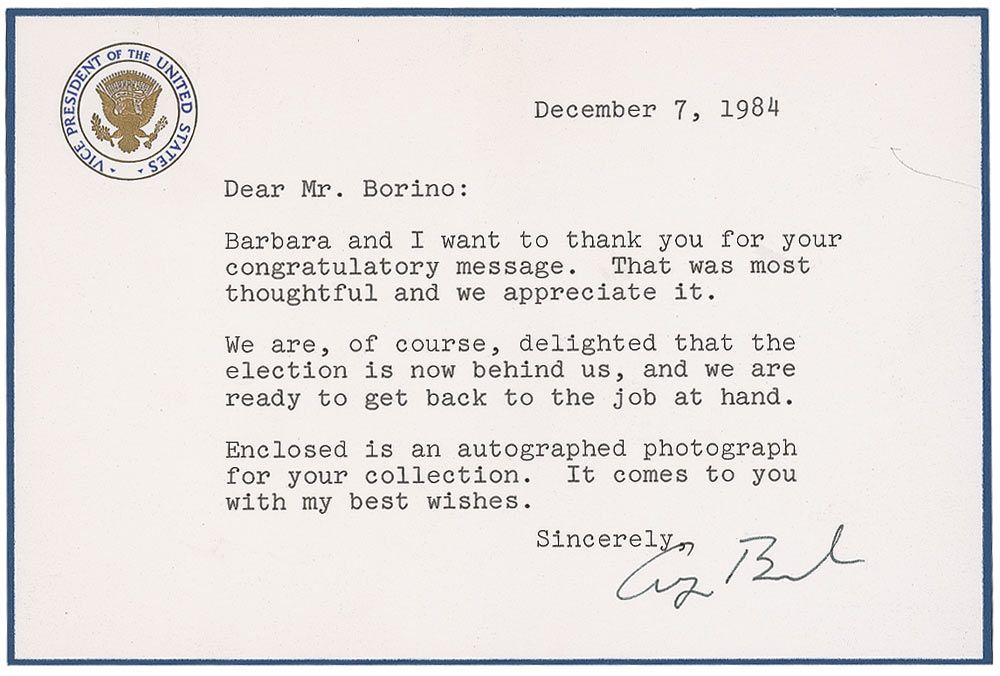 VICE PRESIDENT OF THE UNITED STATES

December 7, 1984

Dear Mr. Borino:

Barbara and I want to thank you for your congratulatory message. That was most thoughtful and we appreciate it.

We are, of course, delighted that the election is now behind us, and we are ready to get back to the job at hand.

Enclosed is an autographed photograph for your collection. It comes to you with my best wishes.

Sincerely,

George Bush